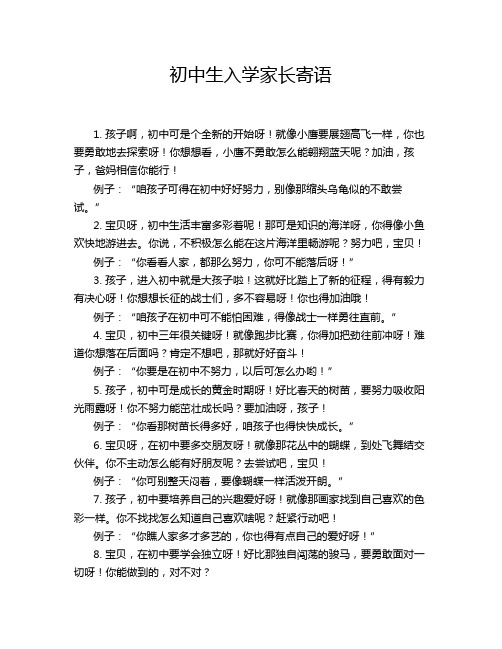 初中生入学家长寄语

1. 孩子啊，初中可是个全新的开始呀！就像小鹰要展翅高飞一样，你也要勇敢地去探索呀！你想想看，小鹰不勇敢怎么能翱翔蓝天呢？加油，孩子，爸妈相信你能行！

例子：“咱孩子可得在初中好好努力，别像那缩头乌龟似的不敢尝试。”

2. 宝贝呀，初中生活丰富多彩着呢！那可是知识的海洋呀，你得像小鱼欢快地游进去。你说，不积极怎么能在这片海洋里畅游呢？努力吧，宝贝！

例子：“你看看人家，都那么努力，你可不能落后呀！”

3. 孩子，进入初中就是大孩子啦！这就好比踏上了新的征程，得有毅力有决心呀！你想想长征的战士们，多不容易呀！你也得加油哦！

例子：“咱孩子在初中可不能怕困难，得像战士一样勇往直前。”

4. 宝贝，初中三年很关键呀！就像跑步比赛，你得加把劲往前冲呀！难道你想落在后面吗？肯定不想吧，那就好好奋斗！

例子：“你要是在初中不努力，以后可怎么办哟！”

5. 孩子，初中可是成长的黄金时期呀！好比春天的树苗，要努力吸收阳光雨露呀！你不努力能茁壮成长吗？要加油呀，孩子！

例子：“你看那树苗长得多好，咱孩子也得快快成长。”

6. 宝贝呀，在初中要多交朋友呀！就像那花丛中的蝴蝶，到处飞舞结交伙伴。你不主动怎么能有好朋友呢？去尝试吧，宝贝！

例子：“你可别整天闷着，要像蝴蝶一样活泼开朗。”

7. 孩子，初中要培养自己的兴趣爱好呀！就像那画家找到自己喜欢的色彩一样。你不找找怎么知道自己喜欢啥呢？赶紧行动吧！

例子：“你瞧人家多才多艺的，你也得有点自己的爱好呀！”

8. 宝贝，在初中要学会独立呀！好比那独自闯荡的骏马，要勇敢面对一切呀！你能做到的，对不对？